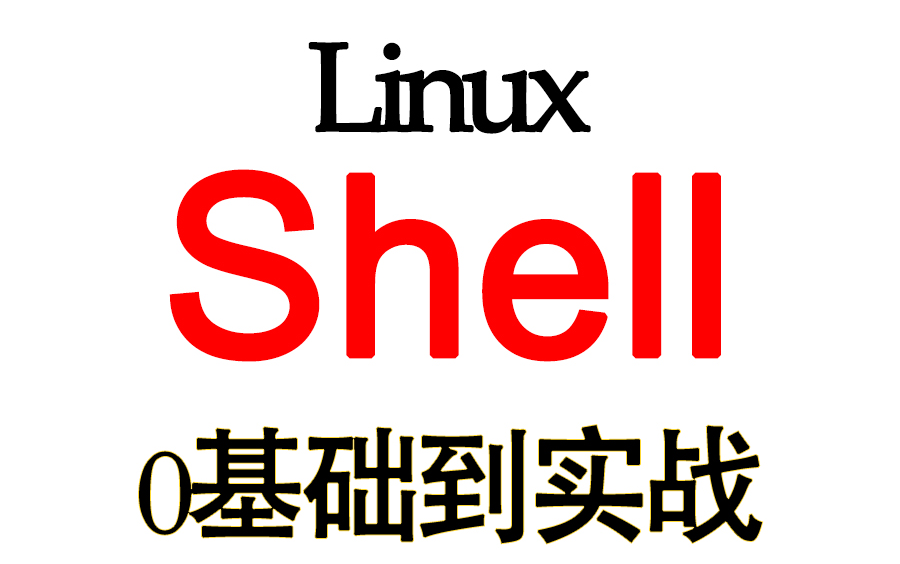 Linux
Shell
0基础到实战